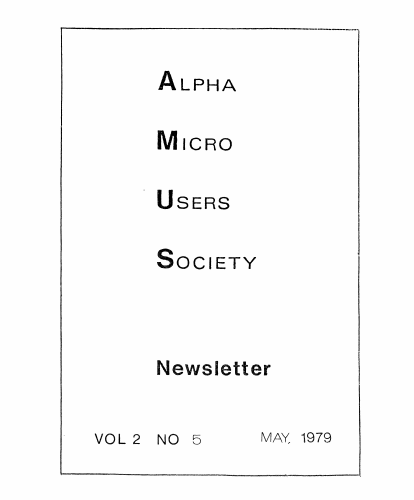 ALPHA

MICRO

USERS

SOCIETY

Newsletter

VOL 2 NO 5 MAY, 1979